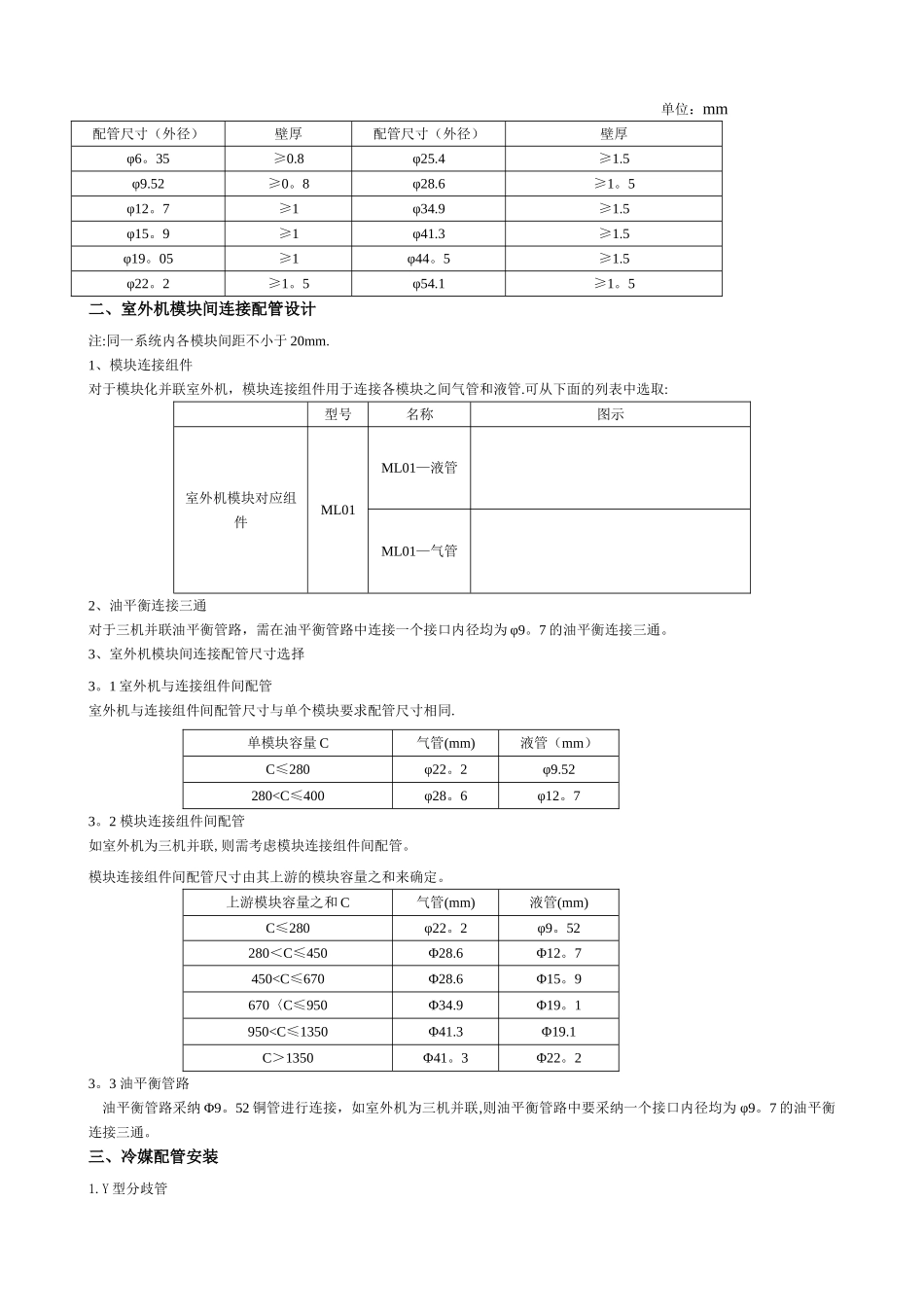 单位：mm

| 配管尺寸（外径） | 壁厚 | 配管尺寸（外径） | 壁厚 |
|---|---|---|---|
| φ6。35 | ≥0.8 | φ25.4 | ≥1.5 |
| φ9.52 | ≥0。8 | φ28.6 | ≥1。5 |
| φ12。7 | ≥1 | φ34.9 | ≥1.5 |
| φ15。9 | ≥1 | φ41.3 | ≥1.5 |
| φ19。05 | ≥1 | φ44。5 | ≥1.5 |
| φ22。2 | ≥1。5 | φ54.1 | ≥1。5 |

二、室外机模块间连接配管设计

注:同一系统内各模块间距不小于20mm.

1、模块连接组件

对于模块化并联室外机，模块连接组件用于连接各模块之间气管和液管.可从下面的列表中选取:

|  | 型号 | 名称 | 图示 |
|---|---|---|---|
| 室外机模块对应组件 | ML01 | ML01—液管 |  |
|  |  | ML01—气管 |  |

2、油平衡连接三通

对于三机并联油平衡管路，需在油平衡管路中连接一个接口内径均为φ9。7的油平衡连接三通。

3、室外机模块间连接配管尺寸选择

3。1室外机与连接组件间配管

室外机与连接组件间配管尺寸与单个模块要求配管尺寸相同.

| 单模块容量C | 气管(mm) | 液管（mm） |
|---|---|---|
| C≤280 | φ22。2 | φ9.52 |
| 280<C≤400 | φ28。6 | φ12。7 |

3。2模块连接组件间配管

如室外机为三机并联,则需考虑模块连接组件间配管。

模块连接组件间配管尺寸由其上游的模块容量之和来确定。

| 上游模块容量之和C | 气管(mm) | 液管(mm) |
|---|---|---|
| C≤280 | φ22。2 | φ9。52 |
| 280＜C≤450 | Φ28.6 | Φ12。7 |
| 450<C≤670 | Φ28.6 | Φ15。9 |
| 670〈C≤950 | Φ34.9 | Φ19。1 |
| 950<C≤1350 | Φ41.3 | Φ19.1 |
| C＞1350 | Φ41。3 | Φ22。2 |

3。3油平衡管路

油平衡管路采纳Φ9。52铜管进行连接，如室外机为三机并联,则油平衡管路中要采纳一个接口内径均为φ9。7的油平衡连接三通。

三、冷媒配管安装

1.Y型分歧管